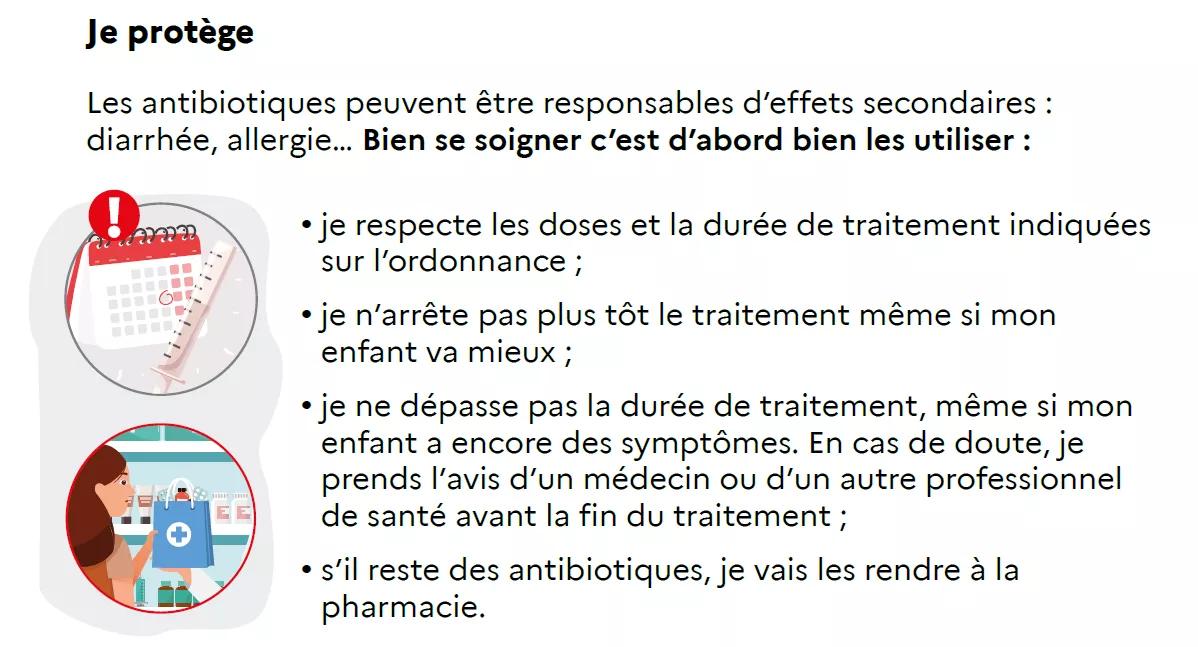 Je protège

Les antibiotiques peuvent être responsables d'effets secondaires : diarrhée, allergie… Bien se soigner c'est d'abord bien les utiliser :

• je respecte les doses et la durée de traitement indiquées sur l'ordonnance ;

• je n'arrête pas plus tôt le traitement même si mon enfant va mieux ;

• je ne dépasse pas la durée de traitement, même si mon enfant a encore des symptômes. En cas de doute, je prends l'avis d'un médecin ou d'un autre professionnel de santé avant la fin du traitement ;

• s'il reste des antibiotiques, je vais les rendre à la pharmacie.